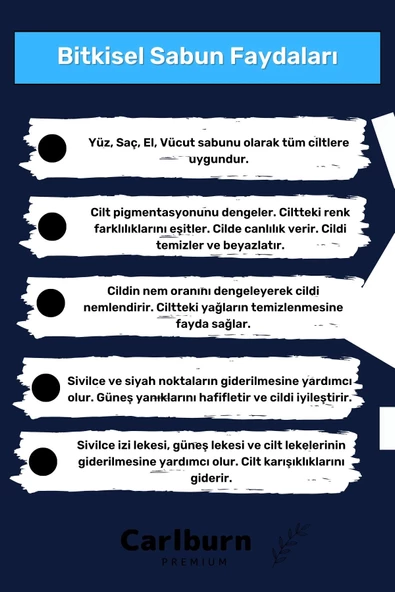 Bitkisel Sabun Faydaları

Yüz, Saç, El, Vücut sabunu olarak tüm ciltlere uygundur.

Cilt pigmentasyonunu dengeler. Ciltteki renk farklılıklarını eşitler. Cilde canlılık verir. Cildi temizler ve beyazlatır.

Cildin nem oranını dengeleyerek cildi nemlendirir. Ciltteki yağların temizlenmesine fayda sağlar.

Sivilce ve siyah noktaların giderilmesine yardımcı olur. Güneş yanıklarını hafifletir ve cildi iyileştirir.

Sivilce izi lekesi, güneş lekesi ve cilt lekelerinin giderilmesine yardımcı olur. Cilt karışıklıklarını giderir.

Carlburn
PREMIUM